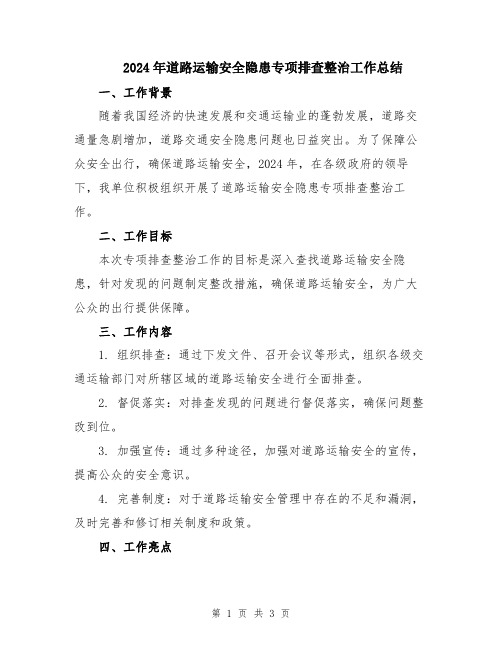 2024年道路运输安全隐患专项排查整治工作总结

一、工作背景

随着我国经济的快速发展和交通运输业的蓬勃发展，道路交通量急剧增加，道路交通安全隐患问题也日益突出。为了保障公众安全出行，确保道路运输安全，2024年，在各级政府的领导下，我单位积极组织开展了道路运输安全隐患专项排查整治工作。

二、工作目标

本次专项排查整治工作的目标是深入查找道路运输安全隐患，针对发现的问题制定整改措施，确保道路运输安全，为广大公众的出行提供保障。

三、工作内容

1. 组织排查：通过下发文件、召开会议等形式，组织各级交通运输部门对所辖区域的道路运输安全进行全面排查。

2. 督促落实：对排查发现的问题进行督促落实，确保问题整改到位。

3. 加强宣传：通过多种途径，加强对道路运输安全的宣传，提高公众的安全意识。

4. 完善制度：对于道路运输安全管理中存在的不足和漏洞，及时完善和修订相关制度和政策。

四、工作亮点

第 1 页 共 3 页